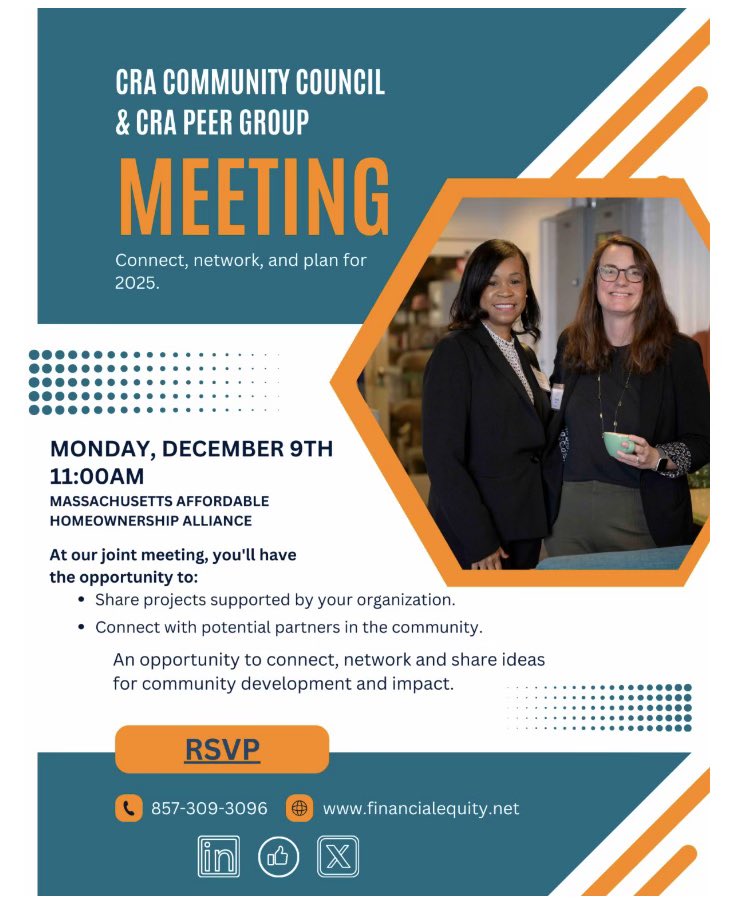 CRA COMMUNITY COUNCIL
& CRA PEER GROUP

MEETING

Connect, network, and plan for 2025.

MONDAY, DECEMBER 9TH
11:00AM
MASSACHUSETTS AFFORDABLE
HOMEOWNERSHIP ALLIANCE

At our joint meeting, you'll have the opportunity to:

• Share projects supported by your organization.
• Connect with potential partners in the community.

An opportunity to connect, network and share ideas for community development and impact.

RSVP

857-309-3096 www.financialequity.net